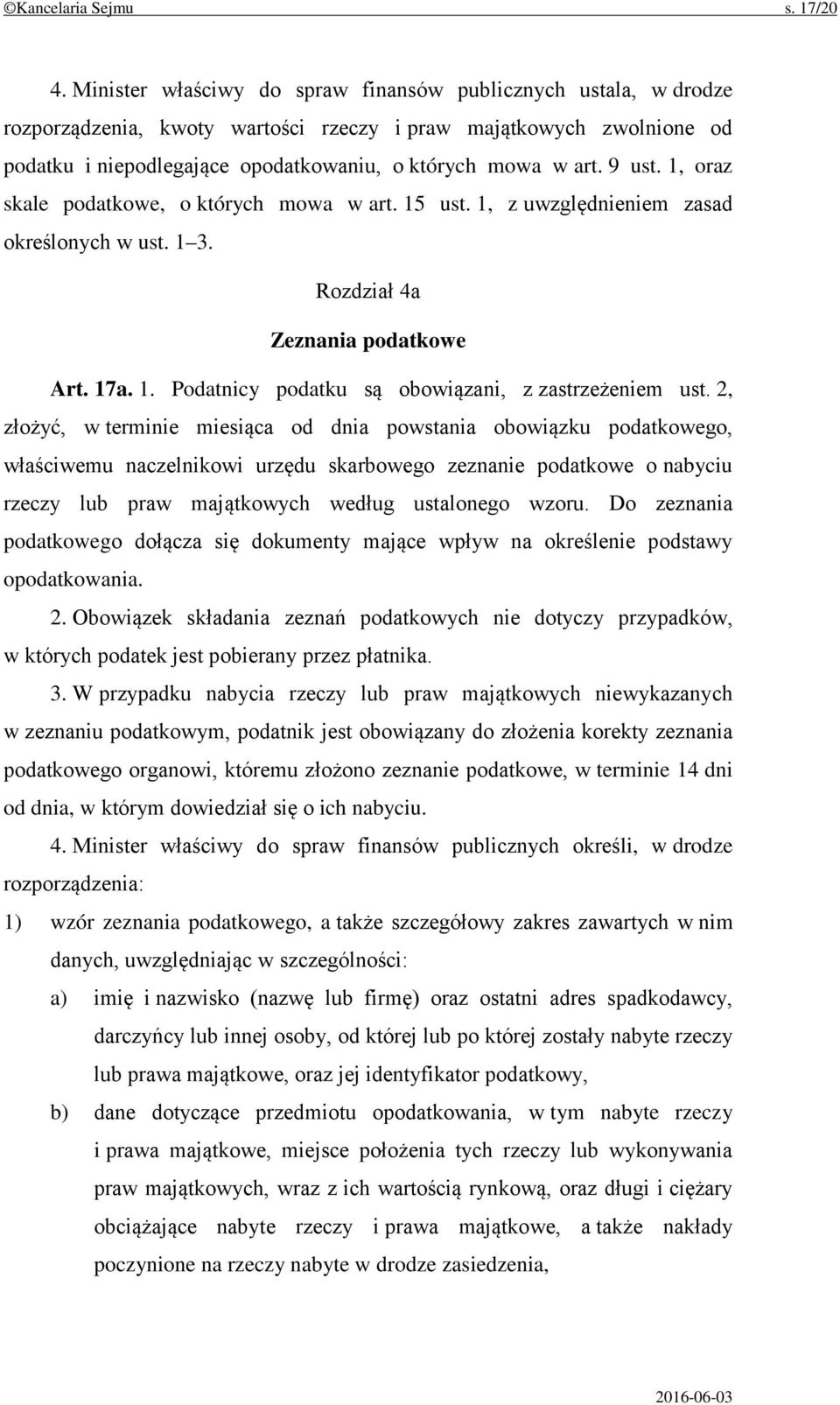 ©Kancelaria Sejmu s. 17/20

4. Minister właściwy do spraw finansów publicznych ustala, w drodze rozporządzenia, kwoty wartości rzeczy i praw majątkowych zwolnione od podatku i niepodlegające opodatkowaniu, o których mowa w art. 9 ust. 1, oraz skale podatkowe, o których mowa w art. 15 ust. 1, z uwzględnieniem zasad określonych w ust. 1–3.

Rozdział 4a

Zeznania podatkowe

Art. 17a. 1. Podatnicy podatku są obowiązani, z zastrzeżeniem ust. 2, złożyć, w terminie miesiąca od dnia powstania obowiązku podatkowego, właściwemu naczelnikowi urzędu skarbowego zeznanie podatkowe o nabyciu rzeczy lub praw majątkowych według ustalonego wzoru. Do zeznania podatkowego dołącza się dokumenty mające wpływ na określenie podstawy opodatkowania.

2. Obowiązek składania zeznań podatkowych nie dotyczy przypadków, w których podatek jest pobierany przez płatnika.

3. W przypadku nabycia rzeczy lub praw majątkowych niewykazanych w zeznaniu podatkowym, podatnik jest obowiązany do złożenia korekty zeznania podatkowego organowi, któremu złożono zeznanie podatkowe, w terminie 14 dni od dnia, w którym dowiedział się o ich nabyciu.

4. Minister właściwy do spraw finansów publicznych określi, w drodze rozporządzenia:

1) wzór zeznania podatkowego, a także szczegółowy zakres zawartych w nim danych, uwzględniając w szczególności:

a) imię i nazwisko (nazwę lub firmę) oraz ostatni adres spadkodawcy, darczyńcy lub innej osoby, od której lub po której zostały nabyte rzeczy lub prawa majątkowe, oraz jej identyfikator podatkowy,

b) dane dotyczące przedmiotu opodatkowania, w tym nabyte rzeczy i prawa majątkowe, miejsce położenia tych rzeczy lub wykonywania praw majątkowych, wraz z ich wartością rynkową, oraz długi i ciężary obciążające nabyte rzeczy i prawa majątkowe, a także nakłady poczynione na rzeczy nabyte w drodze zasiedzenia,

2016-06-03